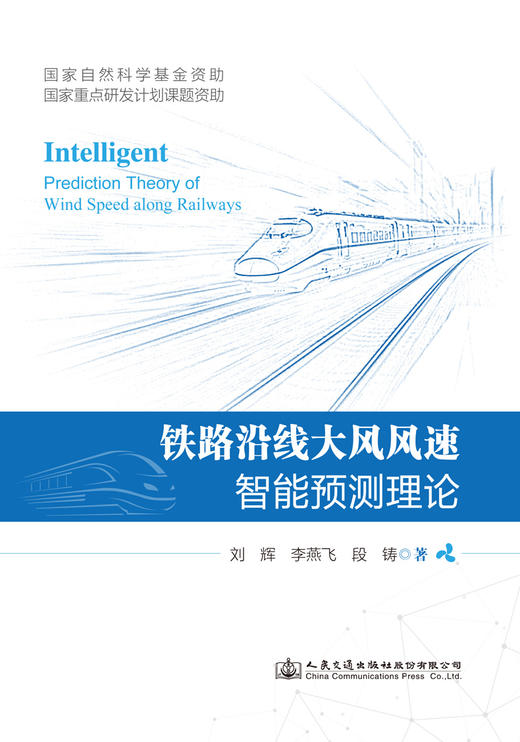 国家自然科学基金资助
国家重点研发计划课题资助

Intelligent
Prediction Theory of
Wind Speed along Railways

铁路沿线大风风速
智能预测理论

刘 辉 李燕飞 段 铸◎著

人民交通出版社股份有限公司
China Communications Press Co.,Ltd.